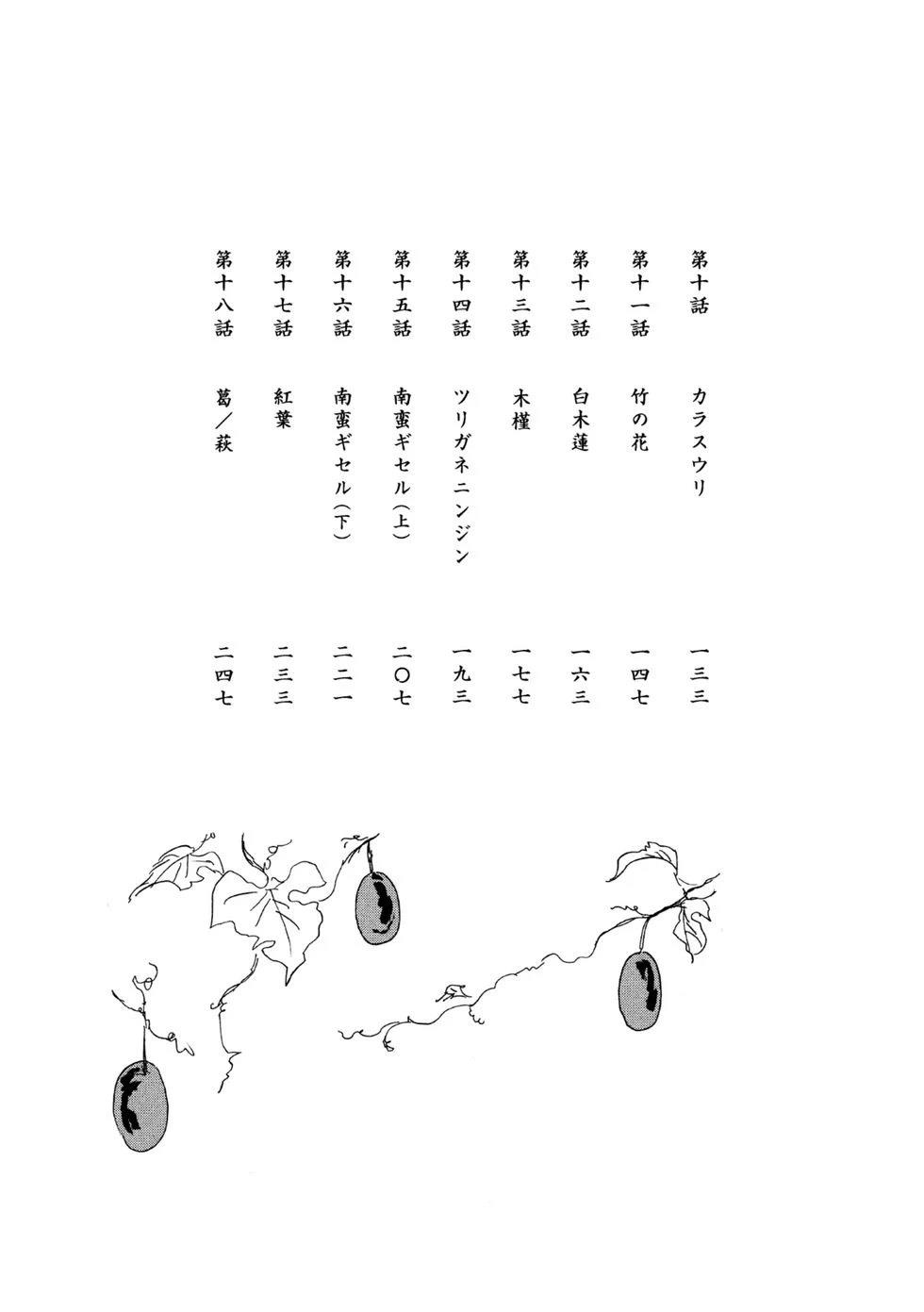 第十話　カラスウリ　一三三
第十一話　竹の花　一四七
第十二話　白木蓮　一六三
第十三話　木槿　一七七
第十四話　ツリガネニンジン　一九三
第十五話　南蛮ギセル（上）　二〇七
第十六話　南蛮ギセル（下）　二二一
第十七話　紅葉　二三三
第十八話　葛／萩　二四七